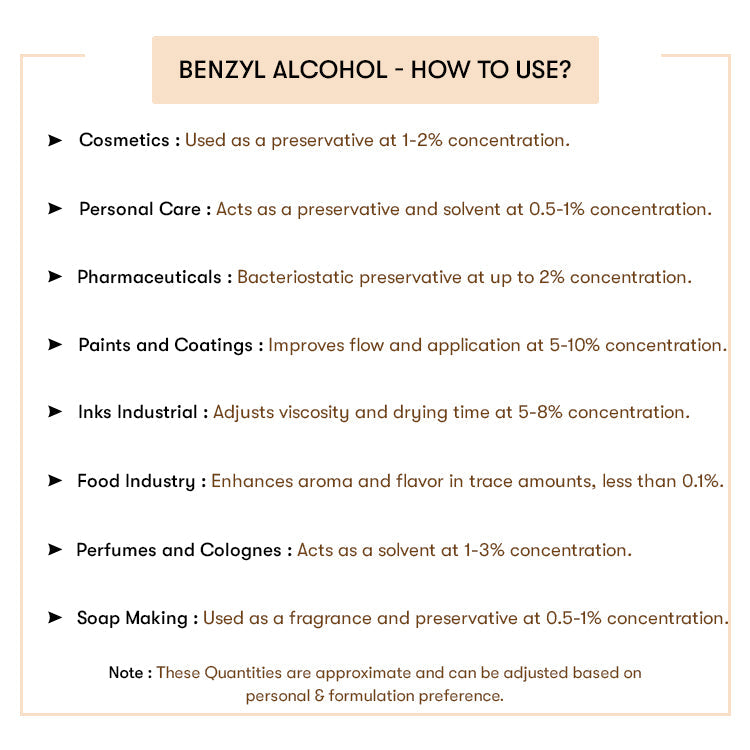 BENZYL ALCOHOL - HOW TO USE?

➤ Cosmetics : Used as a preservative at 1-2% concentration.

➤ Personal Care : Acts as a preservative and solvent at 0.5-1% concentration.

➤ Pharmaceuticals : Bacteriostatic preservative at up to 2% concentration.

➤ Paints and Coatings : Improves flow and application at 5-10% concentration.

➤ Inks Industrial : Adjusts viscosity and drying time at 5-8% concentration.

➤ Food Industry : Enhances aroma and flavor in trace amounts, less than 0.1%.

➤ Perfumes and Colognes : Acts as a solvent at 1-3% concentration.

➤ Soap Making : Used as a fragrance and preservative at 0.5-1% concentration.

Note : These Quantities are approximate and can be adjusted based on personal & formulation preference.